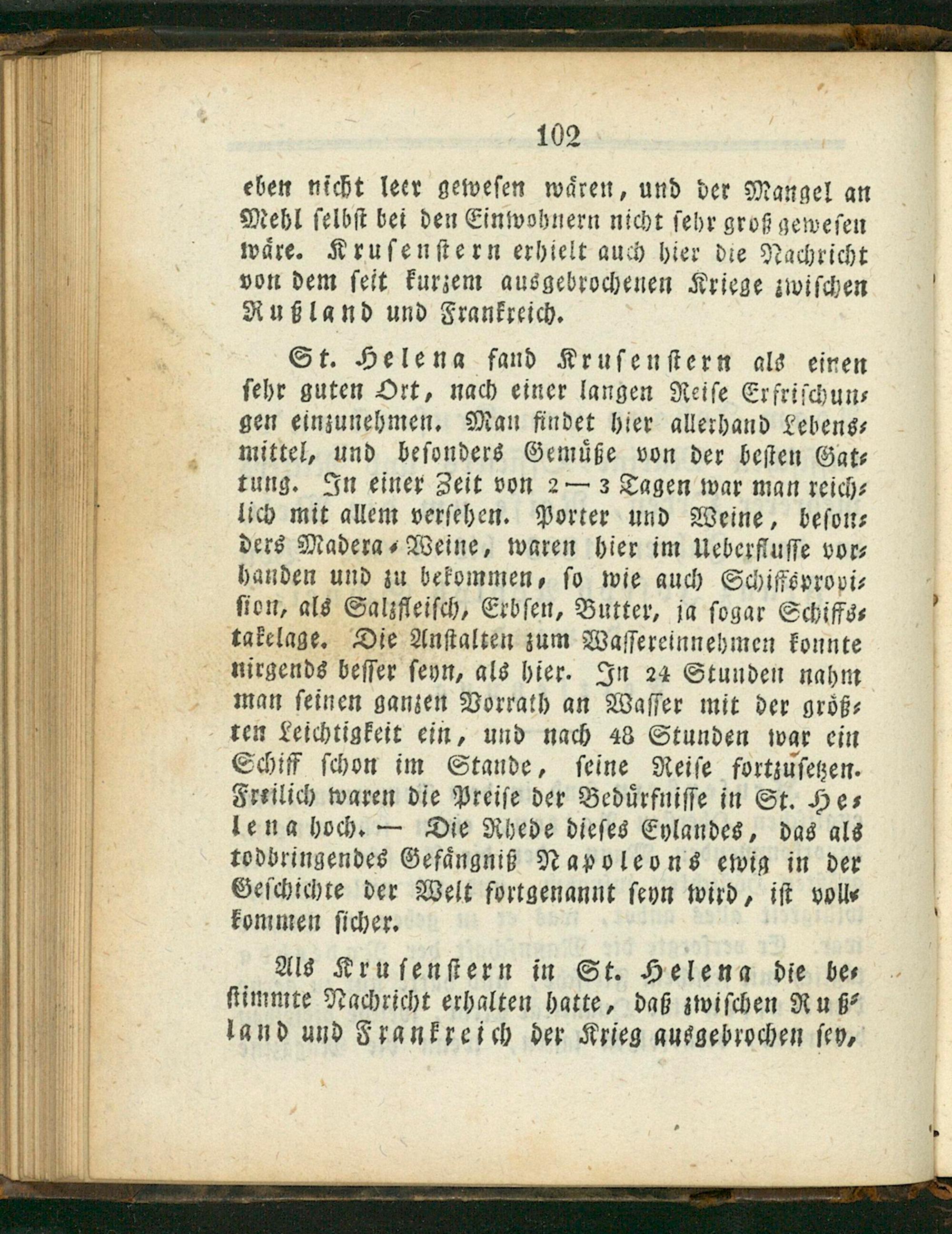 102

eben nicht leer gewesen wären, und der Mangel an Mehl selbst bei den Einwohnern nicht sehr groß gewesen wäre. Krusenstern erhielt auch hier die Nachricht von dem seit kurzem ausgebrochenen Kriege zwischen Rußland und Frankreich.

St. Helena fand Krusenstern als einen sehr guten Ort, nach einer langen Reise Erfrischungen einzunehmen. Man findet hier allerhand Lebensmittel, und besonders Gemüße von der besten Gattung. In einer Zeit von 2 — 3 Tagen war man reichlich mit allem versehen. Porter und Weine, besonders Madera-Weine, waren hier im Ueberflusse vorhanden und zu bekommen, so wie auch Schiffsprovision, als Salzfleisch, Erbsen, Butter, ja sogar Schiffstakelage. Die Anstalten zum Wassereinnehmen konnte nirgends besser seyn, als hier. In 24 Stunden nahm man seinen ganzen Vorrath an Wasser mit der größten Leichtigkeit ein, und nach 48 Stunden war ein Schiff schon im Stande, seine Reise fortzusetzen. Freilich waren die Preise der Bedürfnisse in St. Helena hoch. — Die Rhede dieses Eylandes, das als todbringendes Gefängniß Napoleons ewig in der Geschichte der Welt fortgenannt seyn wird, ist vollkommen sicher.

Als Krusenstern in St. Helena die bestimmte Nachricht erhalten hatte, daß zwischen Rußland und Frankreich der Krieg ausgebrochen sey,